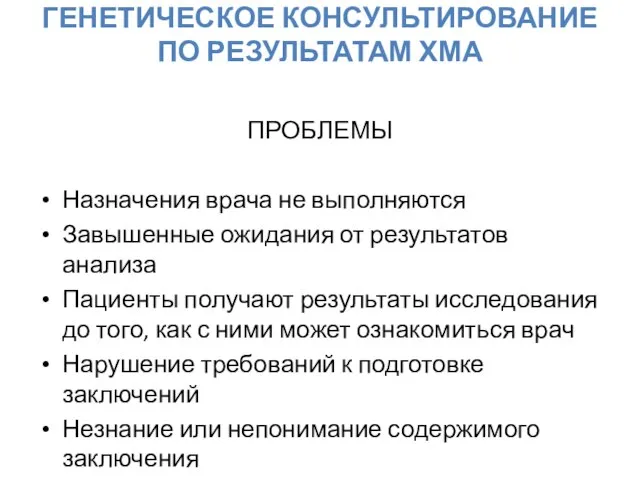 ГЕНЕТИЧЕСКОЕ КОНСУЛЬТИРОВАНИЕ ПО РЕЗУЛЬТАТАМ ХМА

ПРОБЛЕМЫ

• Назначения врача не выполняются
• Завышенные ожидания от результатов анализа
• Пациенты получают результаты исследования до того, как с ними может ознакомиться врач
• Нарушение требований к подготовке заключений
• Незнание или непонимание содержимого заключения